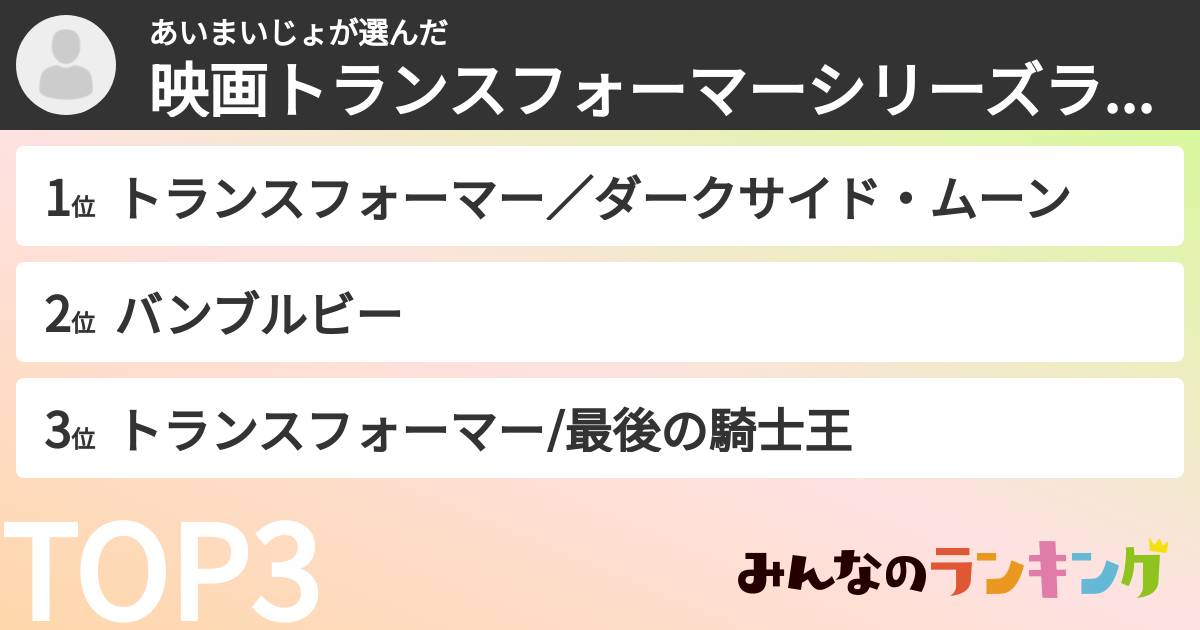 あいまいじょが選んだ
映画トランスフォーマーシリーズラ...

1位 トランスフォーマー／ダークサイド・ムーン

2位 バンブルビー

3位 トランスフォーマー/最後の騎士王

TOP3

みんなのランキング